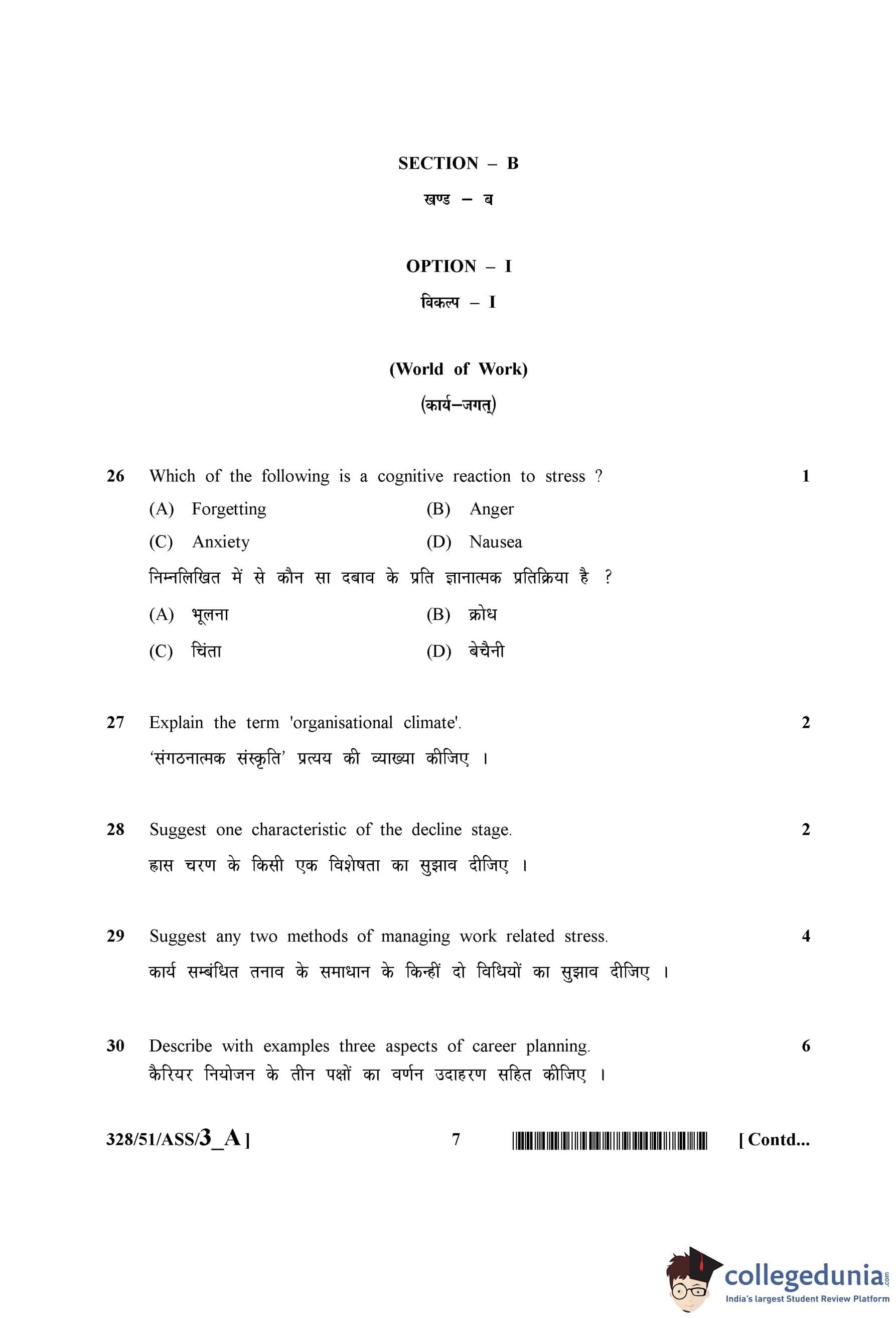 SECTION – B

खण्ड – ब

OPTION – I

विकल्प – I

(World of Work)

(कार्य–जगत्)

26 Which of the following is a cognitive reaction to stress ? 1

(A) Forgetting (B) Anger

(C) Anxiety (D) Nausea

निम्नलिखित में से कौन सा दबाव के प्रति ज्ञानात्मक प्रतिक्रिया है ?

(A) भूलना (B) क्रोध

(C) चिंता (D) बेचैनी

27 Explain the term 'organisational climate'. 2

'संगठनात्मक संस्कृति' प्रत्यय की व्याख्या कीजिए ।

28 Suggest one characteristic of the decline stage. 2

ह्रास चरण के किसी एक विशेषता का सुझाव दीजिए ।

29 Suggest any two methods of managing work related stress. 4

कार्य सम्बंधित तनाव के समाधान के किन्हीं दो विधियों का सुझाव दीजिए ।

30 Describe with examples three aspects of career planning. 6

कैरियर नियोजन के तीन पक्षों का वर्णन उदाहरण सहित कीजिए ।

328/51/ASS/3_A ] 7 [ Contd...

collegedunia.com
India's largest Student Review Platform